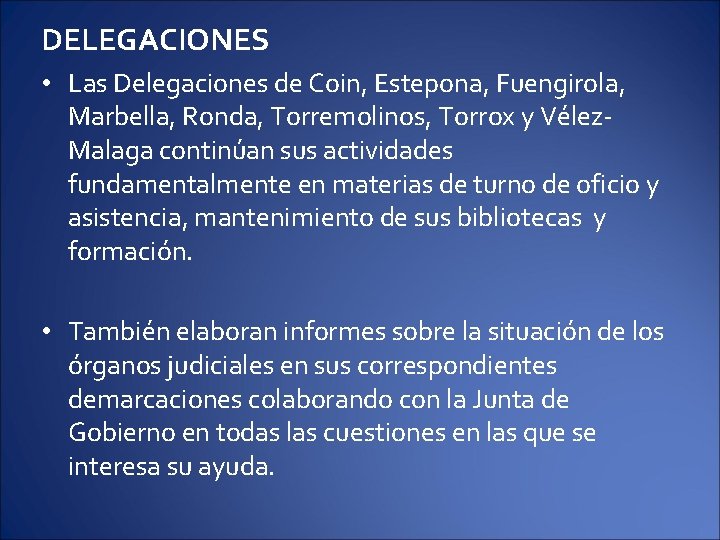 DELEGACIONES

• Las Delegaciones de Coin, Estepona, Fuengirola, Marbella, Ronda, Torremolinos, Torrox y Vélez-Malaga continúan sus actividades fundamentalmente en materias de turno de oficio y asistencia, mantenimiento de sus bibliotecas y formación.

• También elaboran informes sobre la situación de los órganos judiciales en sus correspondientes demarcaciones colaborando con la Junta de Gobierno en todas las cuestiones en las que se interesa su ayuda.